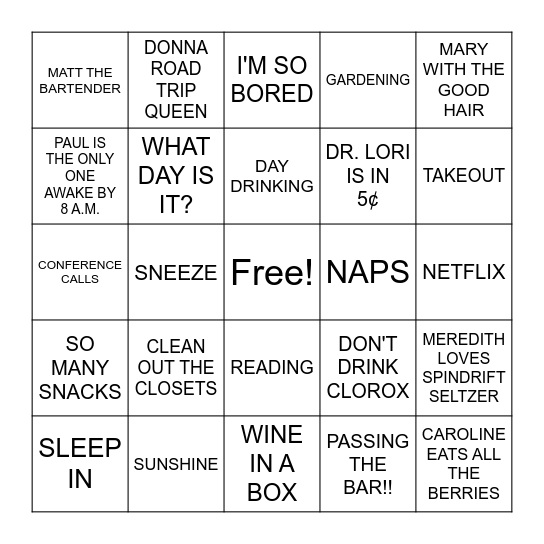 | MATT THE BARTENDER | DONNA ROAD TRIP QUEEN | I'M SO BORED | GARDENING | MARY WITH THE GOOD HAIR |
|---|---|---|---|---|
| PAUL IS THE ONLY ONE AWAKE BY 8 A.M. | WHAT DAY IS IT? | DAY DRINKING | DR. LORI IS IN 5¢ | TAKEOUT |
| CONFERENCE CALLS | SNEEZE | Free! | NAPS | NETFLIX |
| SO MANY SNACKS | CLEAN OUT THE CLOSETS | READING | DON'T DRINK CLOROX | MEREDITH LOVES SPINDRIFT SELTZER |
| SLEEP IN | SUNSHINE | WINE IN A BOX | PASSING THE BAR!! | CAROLINE EATS ALL THE BERRIES |